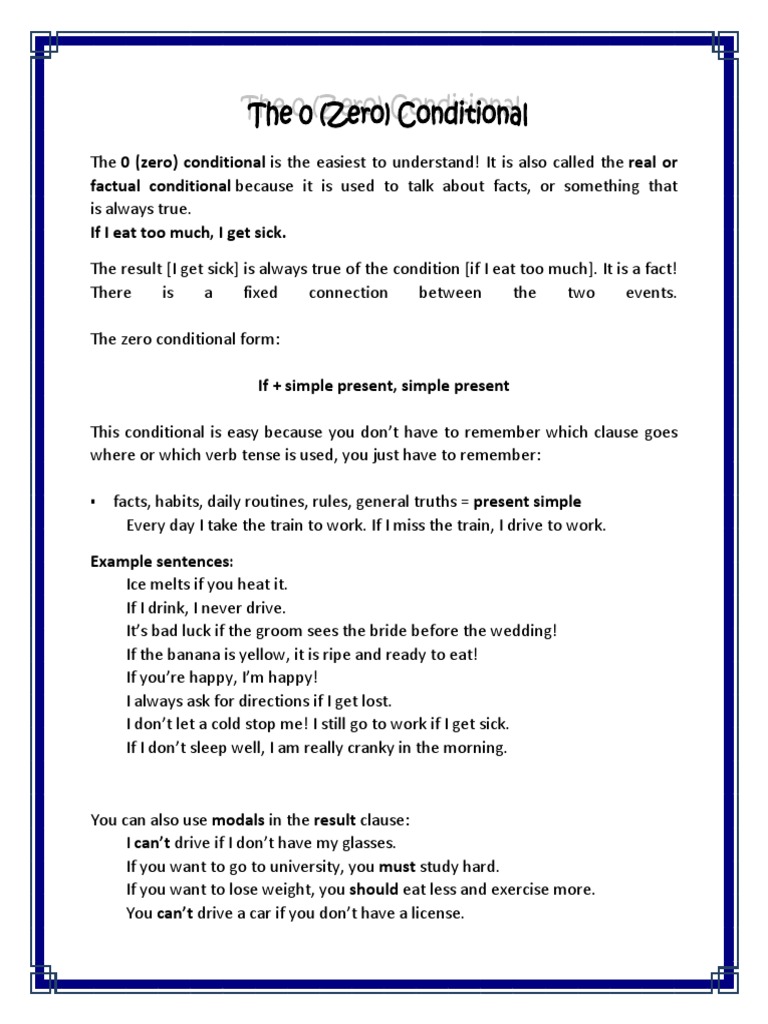 The 0 (Zero) Conditional

The 0 (zero) conditional is the easiest to understand! It is also called the real or factual conditional because it is used to talk about facts, or something that is always true.
If I eat too much, I get sick.

The result [I get sick] is always true of the condition [if I eat too much]. It is a fact! There is a fixed connection between the two events.

The zero conditional form:

If + simple present, simple present

This conditional is easy because you don't have to remember which clause goes where or which verb tense is used, you just have to remember:

▪ facts, habits, daily routines, rules, general truths = present simple
Every day I take the train to work. If I miss the train, I drive to work.

Example sentences:
Ice melts if you heat it.
If I drink, I never drive.
It's bad luck if the groom sees the bride before the wedding!
If the banana is yellow, it is ripe and ready to eat!
If you're happy, I'm happy!
I always ask for directions if I get lost.
I don't let a cold stop me! I still go to work if I get sick.
If I don't sleep well, I am really cranky in the morning.

You can also use modals in the result clause:
I can't drive if I don't have my glasses.
If you want to go to university, you must study hard.
If you want to lose weight, you should eat less and exercise more.
You can't drive a car if you don't have a license.